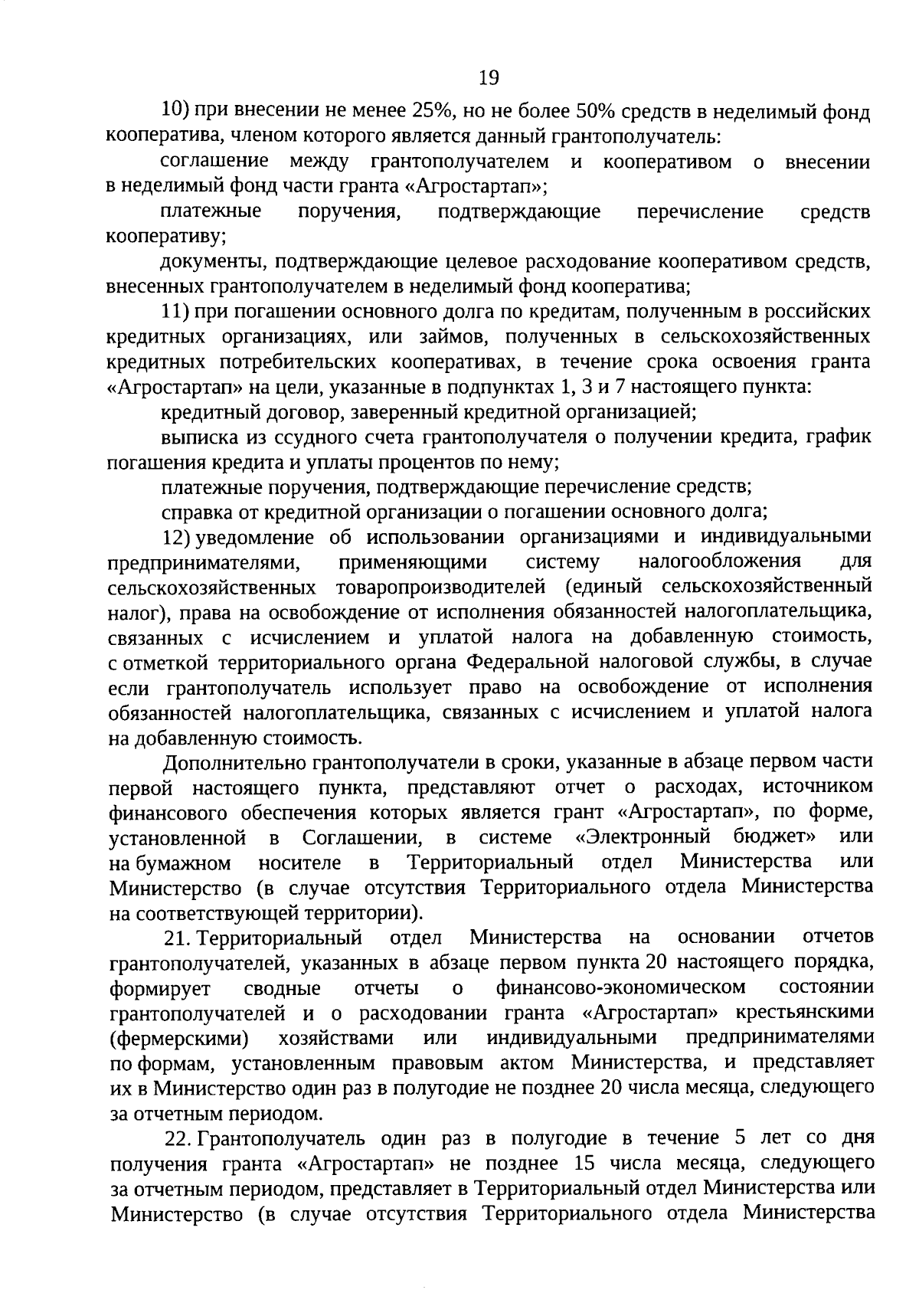 19

10) при внесении не менее 25%, но не более 50% средств в неделимый фонд кооператива, членом которого является данный грантополучатель:

соглашение между грантополучателем и кооперативом о внесении в неделимый фонд части гранта «Агростартап»;

платежные поручения, подтверждающие перечисление средств кооперативу;

документы, подтверждающие целевое расходование кооперативом средств, внесенных грантополучателем в неделимый фонд кооператива;

11) при погашении основного долга по кредитам, полученным в российских кредитных организациях, или займов, полученных в сельскохозяйственных кредитных потребительских кооперативах, в течение срока освоения гранта «Агростартап» на цели, указанные в подпунктах 1, 3 и 7 настоящего пункта:

кредитный договор, заверенный кредитной организацией;

выписка из ссудного счета грантополучателя о получении кредита, график погашения кредита и уплаты процентов по нему;

платежные поручения, подтверждающие перечисление средств;

справка от кредитной организации о погашении основного долга;

12) уведомление об использовании организациями и индивидуальными предпринимателями, применяющими систему налогообложения для сельскохозяйственных товаропроизводителей (единый сельскохозяйственный налог), права на освобождение от исполнения обязанностей налогоплательщика, связанных с исчислением и уплатой налога на добавленную стоимость, с отметкой территориального органа Федеральной налоговой службы, в случае если грантополучатель использует право на освобождение от исполнения обязанностей налогоплательщика, связанных с исчислением и уплатой налога на добавленную стоимость.

Дополнительно грантополучатели в сроки, указанные в абзаце первом части первой настоящего пункта, представляют отчет о расходах, источником финансового обеспечения которых является грант «Агростартап», по форме, установленной в Соглашении, в системе «Электронный бюджет» или на бумажном носителе в Территориальный отдел Министерства или Министерство (в случае отсутствия Территориального отдела Министерства на соответствующей территории).

21. Территориальный отдел Министерства на основании отчетов грантополучателей, указанных в абзаце первом пункта 20 настоящего порядка, формирует сводные отчеты о финансово-экономическом состоянии грантополучателей и о расходовании гранта «Агростартап» крестьянскими (фермерскими) хозяйствами или индивидуальными предпринимателями по формам, установленным правовым актом Министерства, и представляет их в Министерство один раз в полугодие не позднее 20 числа месяца, следующего за отчетным периодом.

22. Грантополучатель один раз в полугодие в течение 5 лет со дня получения гранта «Агростартап» не позднее 15 числа месяца, следующего за отчетным периодом, представляет в Территориальный отдел Министерства или Министерство (в случае отсутствия Территориального отдела Министерства